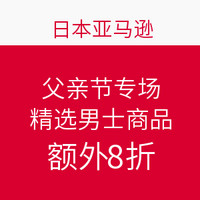 日本亚马逊

父亲节专场
精选男士商品
额外8折